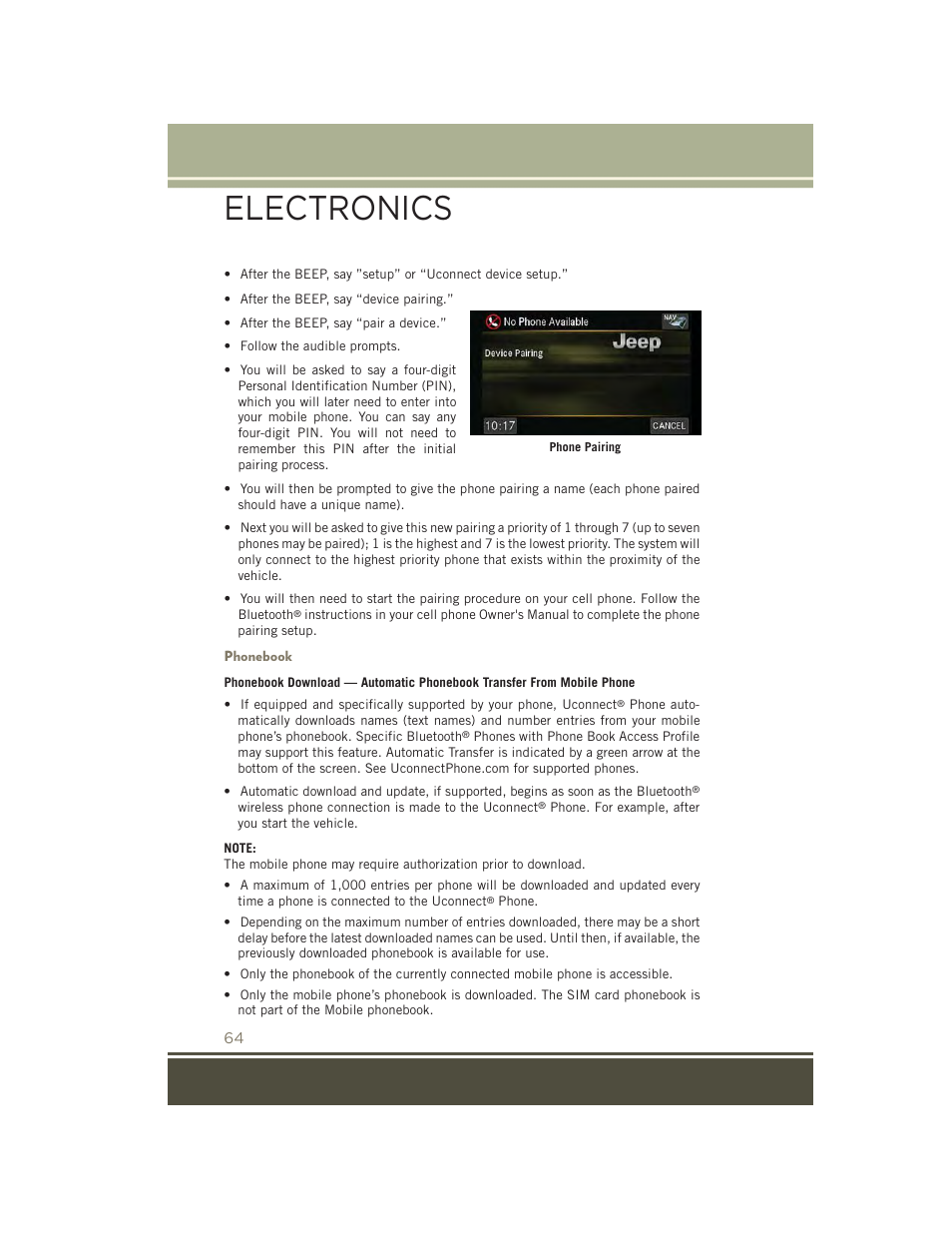 ELECTRONICS

• After the BEEP, say "setup" or "Uconnect device setup."

• After the BEEP, say "device pairing."

• After the BEEP, say "pair a device."

• Follow the audible prompts.

• You will be asked to say a four-digit Personal Identification Number (PIN), which you will later need to enter into your mobile phone. You can say any four-digit PIN. You will not need to remember this PIN after the initial pairing process.

No Phone Available
NAV
Device Pairing
Jeep
10:17
CANCEL

Phone Pairing

• You will then be prompted to give the phone pairing a name (each phone paired should have a unique name).

• Next you will be asked to give this new pairing a priority of 1 through 7 (up to seven phones may be paired); 1 is the highest and 7 is the lowest priority. The system will only connect to the highest priority phone that exists within the proximity of the vehicle.

• You will then need to start the pairing procedure on your cell phone. Follow the Bluetooth® instructions in your cell phone Owner's Manual to complete the phone pairing setup.

Phonebook

Phonebook Download — Automatic Phonebook Transfer From Mobile Phone

• If equipped and specifically supported by your phone, Uconnect® Phone automatically downloads names (text names) and number entries from your mobile phone's phonebook. Specific Bluetooth® Phones with Phone Book Access Profile may support this feature. Automatic Transfer is indicated by a green arrow at the bottom of the screen. See UconnectPhone.com for supported phones.

• Automatic download and update, if supported, begins as soon as the Bluetooth® wireless phone connection is made to the Uconnect® Phone. For example, after you start the vehicle.

NOTE:
The mobile phone may require authorization prior to download.

• A maximum of 1,000 entries per phone will be downloaded and updated every time a phone is connected to the Uconnect® Phone.

• Depending on the maximum number of entries downloaded, there may be a short delay before the latest downloaded names can be used. Until then, if available, the previously downloaded phonebook is available for use.

• Only the phonebook of the currently connected mobile phone is accessible.

• Only the mobile phone's phonebook is downloaded. The SIM card phonebook is not part of the Mobile phonebook.

64